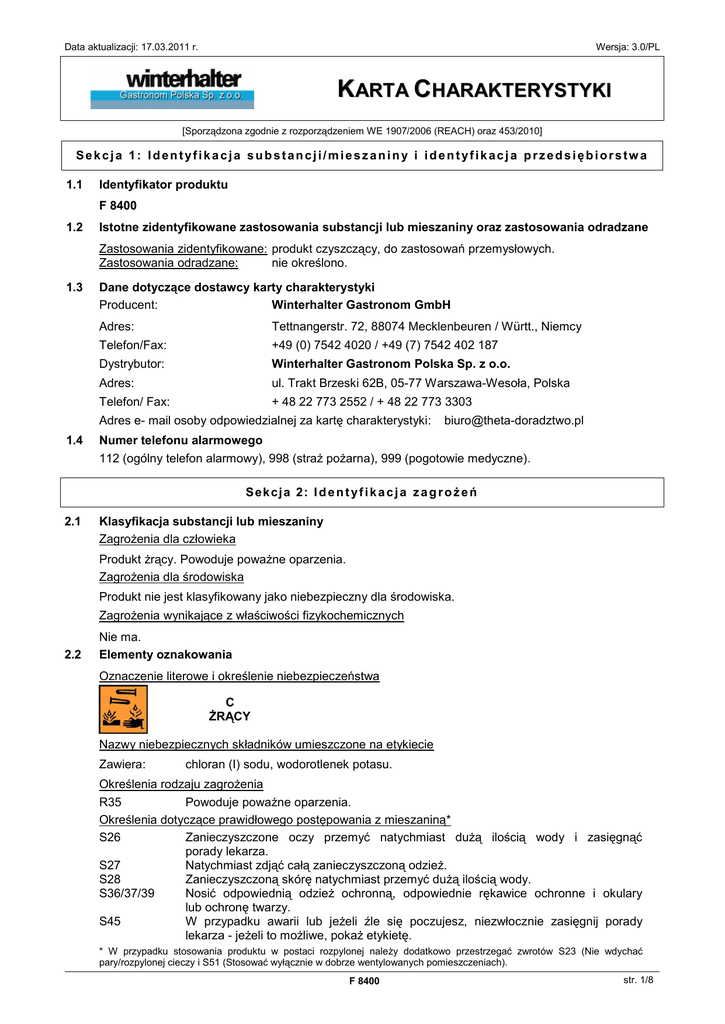 Data aktualizacji: 17.03.2011 r.

Wersja: 3.0/PL

winterhalter
Gastronom Polska Sp. z o.o.

KARTA CHARAKTERYSTYKI

[Sporządzona zgodnie z rozporządzeniem WE 1907/2006 (REACH) oraz 453/2010]

Sekcja 1: Identyfikacja substancji/mieszaniny i identyfikacja przedsiębiorstwa

1.1 Identyfikator produktu
F 8400

1.2 Istotne zidentyfikowane zastosowania substancji lub mieszaniny oraz zastosowania odradzane

Zastosowania zidentyfikowane: produkt czyszczący, do zastosowań przemysłowych.
Zastosowania odradzane: nie określono.

1.3 Dane dotyczące dostawcy karty charakterystyki

Producent: Winterhalter Gastronom GmbH
Adres: Tettnangerstr. 72, 88074 Mecklenbeuren / Württ., Niemcy
Telefon/Fax: +49 (0) 7542 4020 / +49 (7) 7542 402 187
Dystrybutor: Winterhalter Gastronom Polska Sp. z o.o.
Adres: ul. Trakt Brzeski 62B, 05-77 Warszawa-Wesoła, Polska
Telefon/ Fax: + 48 22 773 2552 / + 48 22 773 3303
Adres e- mail osoby odpowiedzialnej za kartę charakterystyki: biuro@theta-doradztwo.pl

1.4 Numer telefonu alarmowego
112 (ogólny telefon alarmowy), 998 (straż pożarna), 999 (pogotowie medyczne).

Sekcja 2: Identyfikacja zagrożeń

2.1 Klasyfikacja substancji lub mieszaniny
Zagrożenia dla człowieka
Produkt żrący. Powoduje poważne oparzenia.
Zagrożenia dla środowiska
Produkt nie jest klasyfikowany jako niebezpieczny dla środowiska.
Zagrożenia wynikające z właściwości fizykochemicznych
Nie ma.

2.2 Elementy oznakowania
Oznaczenie literowe i określenie niebezpieczeństwa

C
ŻRĄCY

Nazwy niebezpiecznych składników umieszczone na etykiecie
Zawiera: chloran (I) sodu, wodorotlenek potasu.
Określenia rodzaju zagrożenia
R35 Powoduje poważne oparzenia.
Określenia dotyczące prawidłowego postępowania z mieszaniną*
S26 Zanieczyszczone oczy przemyć natychmiast dużą ilością wody i zasięgnąć porady lekarza.
S27 Natychmiast zdjąć całą zanieczyszczoną odzież.
S28 Zanieczyszczoną skórę natychmiast przemyć dużą ilością wody.
S36/37/39 Nosić odpowiednią odzież ochronną, odpowiednie rękawice ochronne i okulary lub ochronę twarzy.
S45 W przypadku awarii lub jeżeli źle się poczujesz, niezwłocznie zasięgnij porady lekarza - jeżeli to możliwe, pokaż etykietę.

* W przypadku stosowania produktu w postaci rozpylonej należy dodatkowo przestrzegać zwrotów S23 (Nie wdychać pary/rozpylonej cieczy i S51 (Stosować wyłącznie w dobrze wentylowanych pomieszczeniach).

F 8400

str. 1/8